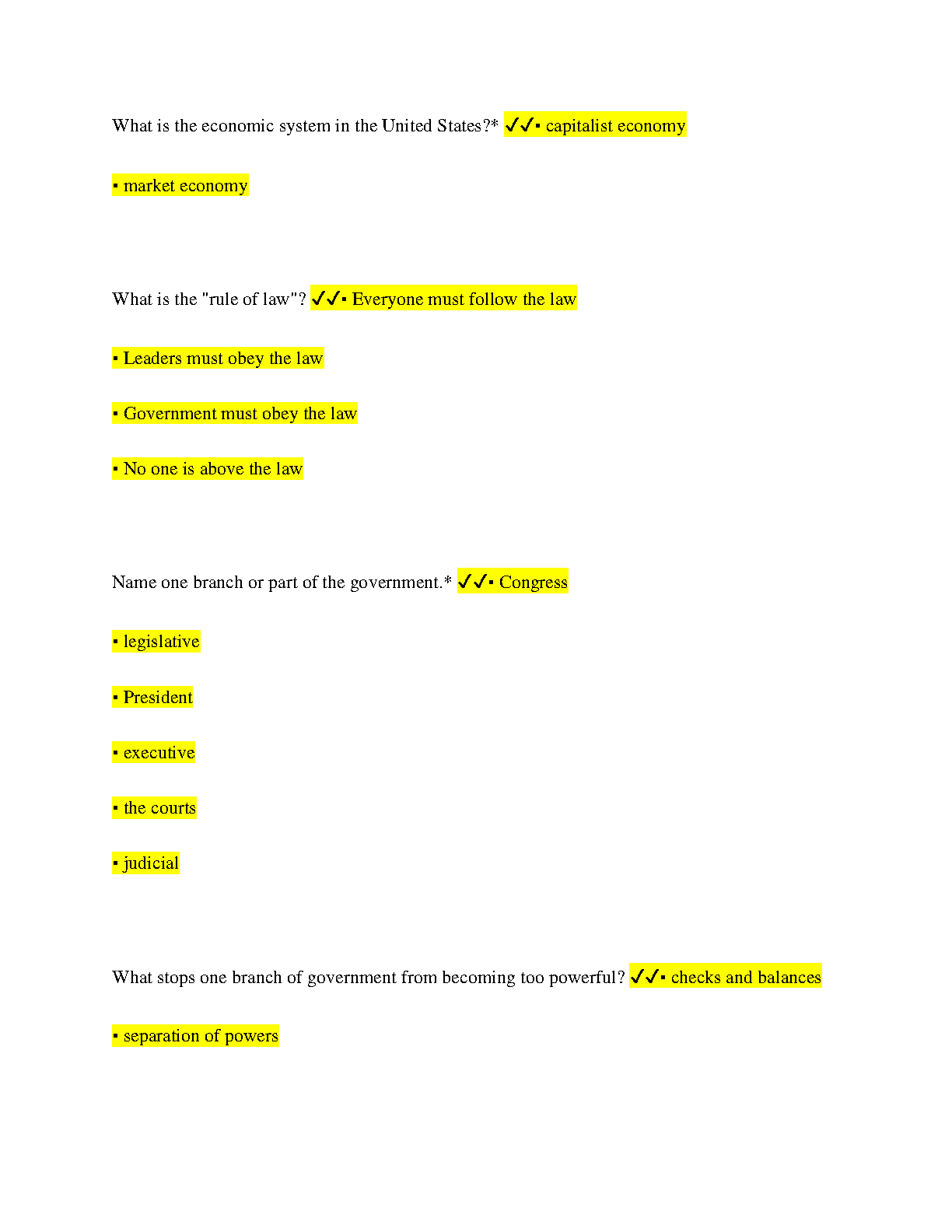 What is the economic system in the United States?* ✓✓▪ capitalist economy

▪ market economy

What is the "rule of law"? ✓✓▪ Everyone must follow the law

▪ Leaders must obey the law

▪ Government must obey the law

▪ No one is above the law

Name one branch or part of the government.* ✓✓▪ Congress

▪ legislative

▪ President

▪ executive

▪ the courts

▪ judicial

What stops one branch of government from becoming too powerful? ✓✓▪ checks and balances

▪ separation of powers